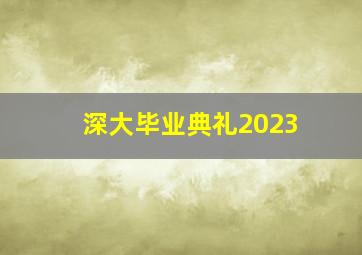 深大毕业典礼2023